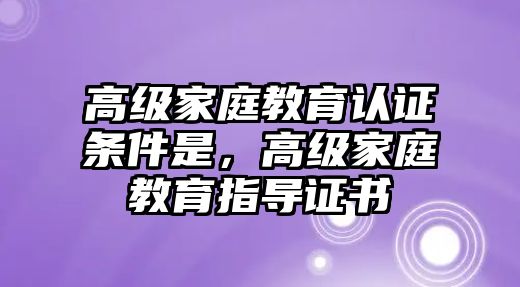 高级家庭教育认证条件是，高级家庭教育指导证书